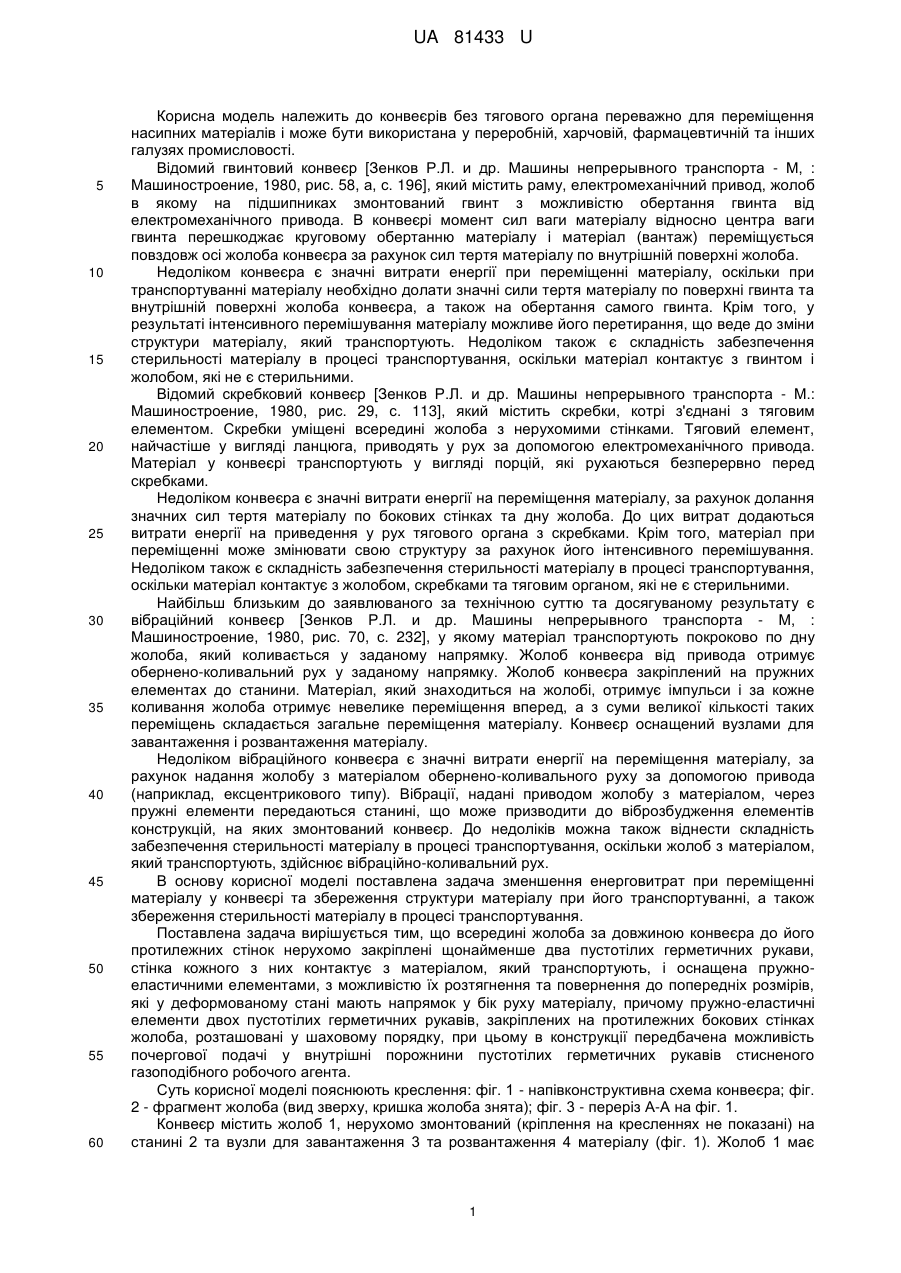 UA 81433 U

Корисна модель належить до конвеєрів без тягового органа переважно для переміщення насипних матеріалів і може бути використана у переробній, харчовій, фармацевтичній та інших галузях промисловості.

Відомий гвинтовий конвеєр [Зенков Р.Л. и др. Машины непрерывного транспорта - М, : Машиностроение, 1980, рис. 58, а, с. 196], який містить раму, електромеханічний привод, жолоб в якому на підшипниках змонтований гвинт з можливістю обертання гвинта від електромеханічного привода. В конвеєрі момент сил ваги матеріалу відносно центра ваги гвинта перешкоджає круговому обертанню матеріалу і матеріал (вантаж) переміщується повздовж осі жолоба конвеєра за рахунок сил тертя матеріалу по внутрішній поверхні жолоба.

Недоліком конвеєра є значні витрати енергії при переміщенні матеріалу, оскільки при транспортуванні матеріалу необхідно долати значні сили тертя матеріалу по поверхні гвинта та внутрішній поверхні жолоба конвеєра, а також на обертання самого гвинта. Крім того, у результаті інтенсивного перемішування матеріалу можливе його перетирання, що веде до зміни структури матеріалу, який транспортують. Недоліком також є складність забезпечення стерильності матеріалу в процесі транспортування, оскільки матеріал контактує з гвинтом і жолобом, які не є стерильними.

Відомий скребковий конвеєр [Зенков Р.Л. и др. Машины непрерывного транспорта - М.: Машиностроение, 1980, рис. 29, с. 113], який містить скребки, котрі з'єднані з тяговим елементом. Скребки уміщені всередині жолоба з нерухомими стінками. Тяговий елемент, найчастіше у вигляді ланцюга, приводять у рух за допомогою електромеханічного привода. Матеріал у конвеєрі транспортують у вигляді порцій, які рухаються безперервно перед скребками.

Недоліком конвеєра є значні витрати енергії на переміщення матеріалу, за рахунок долання значних сил тертя матеріалу по бокових стінках та дну жолоба. До цих витрат додаються витрати енергії на приведення у рух тягового органа з скребками. Крім того, матеріал при переміщенні може змінювати свою структуру за рахунок його інтенсивного перемішування. Недоліком також є складність забезпечення стерильності матеріалу в процесі транспортування, оскільки матеріал контактує з жолобом, скребками та тяговим органом, які не є стерильними.

Найбільш близьким до заявлюваного за технічною суттю та досягуваному результату є вібраційний конвеєр [Зенков Р.Л. и др. Машины непрерывного транспорта - М, : Машиностроение, 1980, рис. 70, с. 232], у якому матеріал транспортують покроково по дну жолоба, який коливається у заданому напрямку. Жолоб конвеєра від привода отримує обернено-коливальний рух у заданому напрямку. Жолоб конвеєра закріплений на пружних елементах до станини. Матеріал, який знаходиться на жолобі, отримує імпульси і за кожне коливання жолоба отримує невелике переміщення вперед, а з суми великої кількості таких переміщень складається загальне переміщення матеріалу. Конвеєр оснащений вузлами для завантаження і розвантаження матеріалу.

Недоліком вібраційного конвеєра є значні витрати енергії на переміщення матеріалу, за рахунок надання жолобу з матеріалом обернено-коливального руху за допомогою привода (наприклад, ексцентрикового типу). Вібрації, надані приводом жолобу з матеріалом, через пружні елементи передаються станині, що може призводити до віброзбудження елементів конструкцій, на яких змонтований конвеєр. До недоліків можна також віднести складність забезпечення стерильності матеріалу в процесі транспортування, оскільки жолоб з матеріалом, який транспортують, здійснює вібраційно-коливальний рух.

В основу корисної моделі поставлена задача зменшення енерговитрат при переміщенні матеріалу у конвеєрі та збереження структури матеріалу при його транспортуванні, а також збереження стерильності матеріалу в процесі транспортування.

Поставлена задача вирішується тим, що всередині жолоба за довжиною конвеєра до його протилежних стінок нерухомо закріплені щонайменше два пустотілих герметичних рукави, стінка кожного з них контактує з матеріалом, який транспортують, і оснащена пружно-еластичними елементами, з можливістю їх розтягнення та повернення до попередніх розмірів, які у деформованому стані мають напрямок у бік руху матеріалу, причому пружно-еластичні елементи двох пустотілих герметичних рукавів, закріплених на протилежних бокових стінках жолоба, розташовані у шаховому порядку, при цьому в конструкції передбачена можливість почергової подачі у внутрішні порожнини пустотілих герметичних рукавів стисненого газоподібного робочого агента.

Суть корисної моделі пояснюють креслення: фіг. 1 - напівконструктивна схема конвеєра; фіг. 2 - фрагмент жолоба (вид зверху, кришка жолоба знята); фіг. 3 - переріз А-А на фіг. 1.

Конвеєр містить жолоб 1, нерухомо змонтований (кріплення на кресленнях не показані) на станині 2 та вузли для завантаження 3 та розвантаження 4 матеріалу (фіг. 1). Жолоб 1 має

5
10
15
20
25
30
35
40
45
50
55
60

1